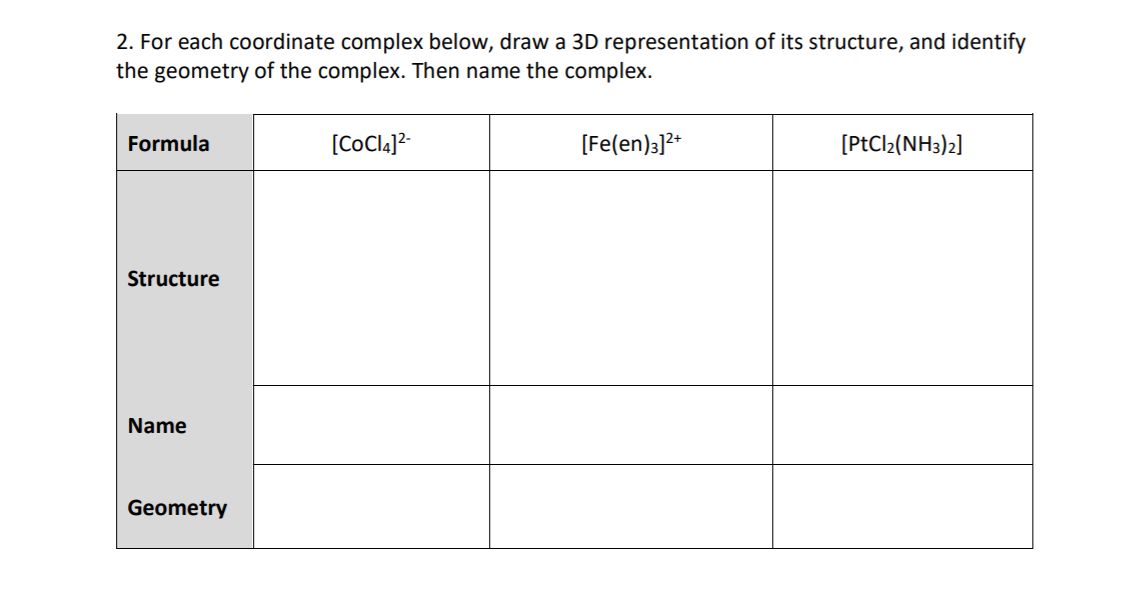 2. For each coordinate complex below, draw a 3D representation of its structure, and identify the geometry of the complex. Then name the complex.

| Formula | $[CoCl_4]^{2-}$ | $[Fe(en)_3]^{2+}$ | $[PtCl_2(NH_3)_2]$ |
|---|---|---|---|
| Structure | | | |
| Name | | | |
| Geometry | | | |